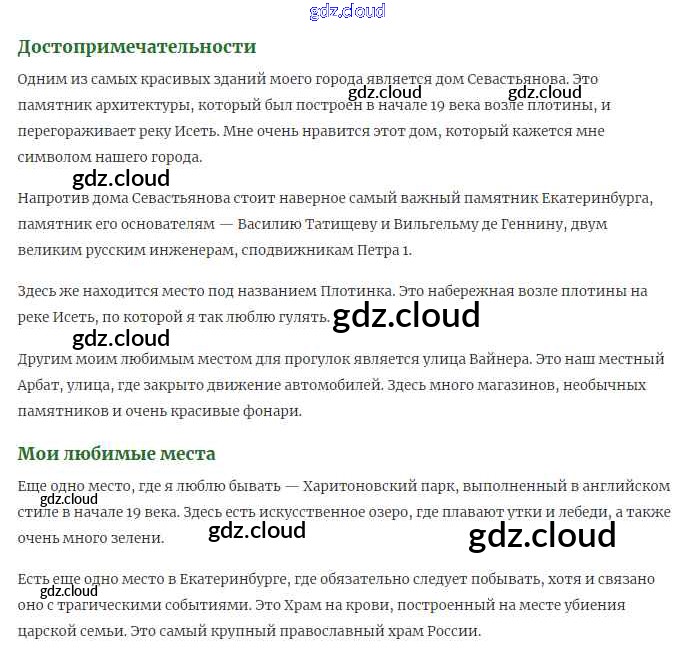 gdz.cloud

Достопримечательности

Одним из самых красивых зданий моего города является дом Севастьянова. Это памятник архитектуры, который был построен в начале 19 века возле плотины, и перегораживает реку Исеть. Мне очень нравится этот дом, который кажется мне символом нашего города.

gdz.cloud gdz.cloud

gdz.cloud

Напротив дома Севастьянова стоит наверное самый важный памятник Екатеринбурга, памятник его основателям — Василию Татищеву и Вильгельму де Геннину, двум великим русским инженерам, сподвижникам Петра 1.

Здесь же находится место под названием Плотинка. Это набережная возле плотины на реке Исеть, по которой я так люблю гулять.

gdz.cloud

gdz.cloud

Другим моим любимым местом для прогулок является улица Вайнера. Это наш местный Арбат, улица, где закрыто движение автомобилей. Здесь много магазинов, необычных памятников и очень красивые фонари.

Мои любимые места

Еще одно место, где я люблю бывать — Харитоновский парк, выполненный в английском стиле в начале 19 века. Здесь есть искусственное озеро, где плавают утки и лебеди, а также очень много зелени.

gdz.cloud

gdz.cloud

gdz.cloud

Есть еще одно место в Екатеринбурге, где обязательно следует побывать, хотя и связано оно с трагическими событиями. Это Храм на крови, построенный на месте убиения царской семьи. Это самый крупный православный храм России.

gdz.cloud